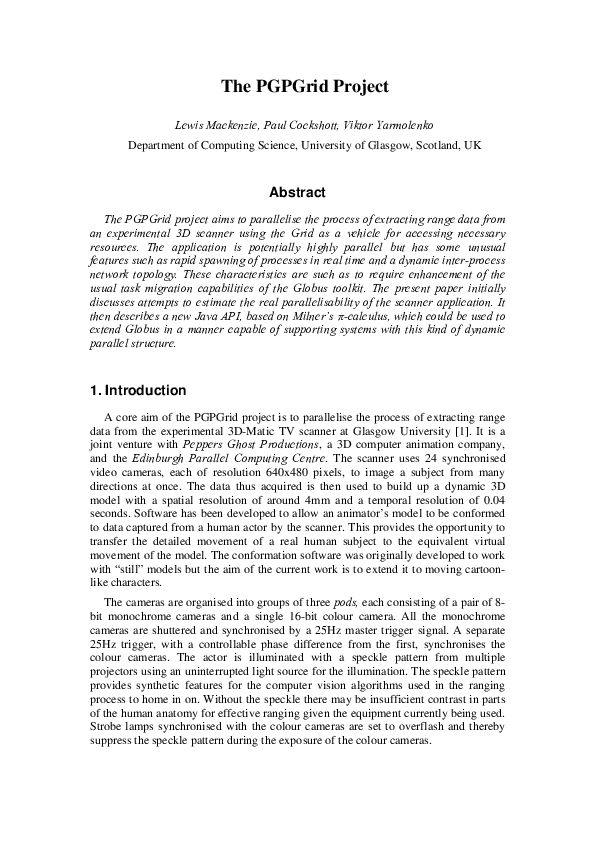 The PGPGrid Project

Lewis Mackenzie, Paul Cockshott, Viktor Yarmolenko

Department of Computing Science, University of Glasgow, Scotland, UK

Abstract

The PGPGrid project aims to parallelise the process of extracting range data from an experimental 3D scanner using the Grid as a vehicle for accessing necessary resources. The application is potentially highly parallel but has some unusual features such as rapid spawning of processes in real time and a dynamic inter-process network topology. These characteristics are such as to require enhancement of the usual task migration capabilities of the Globus toolkit. The present paper initially discusses attempts to estimate the real parallelisability of the scanner application. It then describes a new Java API, based on Milner's π-calculus, which could be used to extend Globus in a manner capable of supporting systems with this kind of dynamic parallel structure.

1. Introduction

A core aim of the PGPGrid project is to parallelise the process of extracting range data from the experimental 3D-Matic TV scanner at Glasgow University [1]. It is a joint venture with Peppers Ghost Productions, a 3D computer animation company, and the Edinburgh Parallel Computing Centre. The scanner uses 24 synchronised video cameras, each of resolution 640x480 pixels, to image a subject from many directions at once. The data thus acquired is then used to build up a dynamic 3D model with a spatial resolution of around 4mm and a temporal resolution of 0.04 seconds. Software has been developed to allow an animator's model to be conformed to data captured from a human actor by the scanner. This provides the opportunity to transfer the detailed movement of a real human subject to the equivalent virtual movement of the model. The conformation software was originally developed to work with "still" models but the aim of the current work is to extend it to moving cartoon-like characters.

The cameras are organised into groups of three pods, each consisting of a pair of 8-bit monochrome cameras and a single 16-bit colour camera. All the monochrome cameras are shuttered and synchronised by a 25Hz master trigger signal. A separate 25Hz trigger, with a controllable phase difference from the first, synchronises the colour cameras. The actor is illuminated with a speckle pattern from multiple projectors using an uninterrupted light source for the illumination. The speckle pattern provides synthetic features for the computer vision algorithms used in the ranging process to home in on. Without the speckle there may be insufficient contrast in parts of the human anatomy for effective ranging given the equipment currently being used. Strobe lamps synchronised with the colour cameras are set to overflash and thereby suppress the speckle pattern during the exposure of the colour cameras.